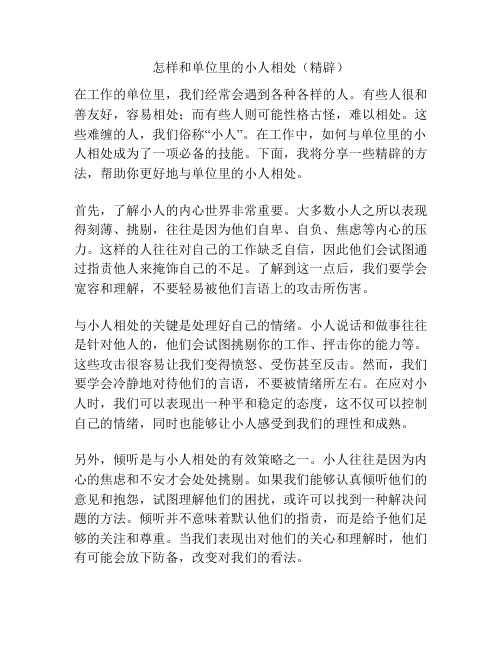 怎样和单位里的小人相处（精辟）

在工作的单位里，我们经常会遇到各种各样的人。有些人很和善友好，容易相处；而有些人则可能性格古怪，难以相处。这些难缠的人，我们俗称“小人”。在工作中，如何与单位里的小人相处成为了一项必备的技能。下面，我将分享一些精辟的方法，帮助你更好地与单位里的小人相处。

首先，了解小人的内心世界非常重要。大多数小人之所以表现得刻薄、挑剔，往往是因为他们自卑、自负、焦虑等内心的压力。这样的人往往对自己的工作缺乏自信，因此他们会试图通过指责他人来掩饰自己的不足。了解到这一点后，我们要学会宽容和理解，不要轻易被他们言语上的攻击所伤害。

与小人相处的关键是处理好自己的情绪。小人说话和做事往往是针对他人的，他们会试图挑剔你的工作、抨击你的能力等。这些攻击很容易让我们变得愤怒、受伤甚至反击。然而，我们要学会冷静地对待他们的言语，不要被情绪所左右。在应对小人时，我们可以表现出一种平和稳定的态度，这不仅可以控制自己的情绪，同时也能够让小人感受到我们的理性和成熟。

另外，倾听是与小人相处的有效策略之一。小人往往是因为内心的焦虑和不安才会处处挑剔。如果我们能够认真倾听他们的意见和抱怨，试图理解他们的困扰，或许可以找到一种解决问题的方法。倾听并不意味着默认他们的指责，而是给予他们足够的关注和尊重。当我们表现出对他们的关心和理解时，他们有可能会放下防备，改变对我们的看法。